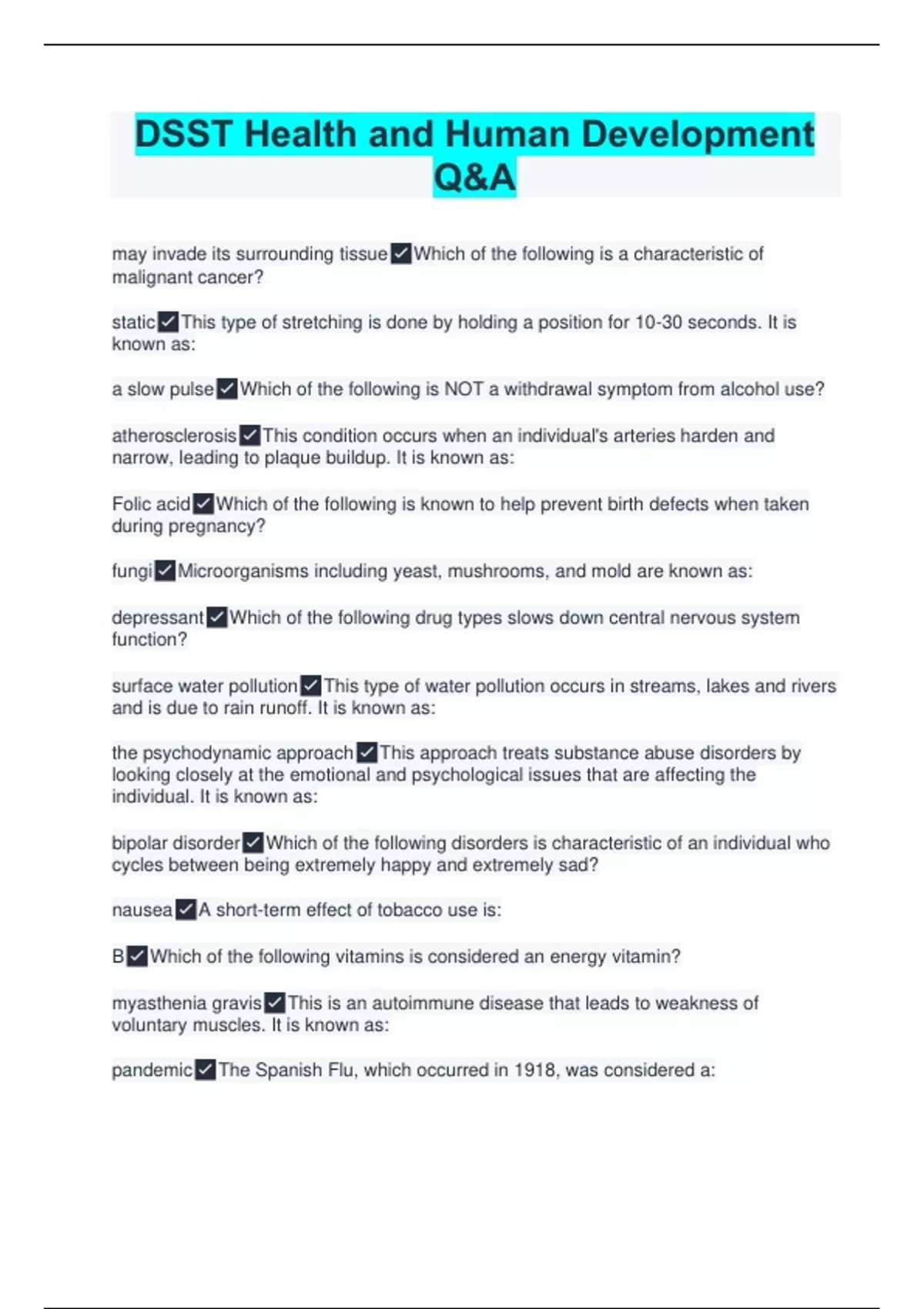 DSST Health and Human Development Q&A

may invade its surrounding tissue ✓ Which of the following is a characteristic of malignant cancer?

static ✓ This type of stretching is done by holding a position for 10-30 seconds. It is known as:

a slow pulse ✓ Which of the following is NOT a withdrawal symptom from alcohol use?

atherosclerosis ✓ This condition occurs when an individual's arteries harden and narrow, leading to plaque buildup. It is known as:

Folic acid ✓ Which of the following is known to help prevent birth defects when taken during pregnancy?

fungi ✓ Microorganisms including yeast, mushrooms, and mold are known as:

depressant ✓ Which of the following drug types slows down central nervous system function?

surface water pollution ✓ This type of water pollution occurs in streams, lakes and rivers and is due to rain runoff. It is known as:

the psychodynamic approach ✓ This approach treats substance abuse disorders by looking closely at the emotional and psychological issues that are affecting the individual. It is known as:

bipolar disorder ✓ Which of the following disorders is characteristic of an individual who cycles between being extremely happy and extremely sad?

nausea ✓ A short-term effect of tobacco use is:

B ✓ Which of the following vitamins is considered an energy vitamin?

myasthenia gravis ✓ This is an autoimmune disease that leads to weakness of voluntary muscles. It is known as:

pandemic ✓ The Spanish Flu, which occurred in 1918, was considered a: